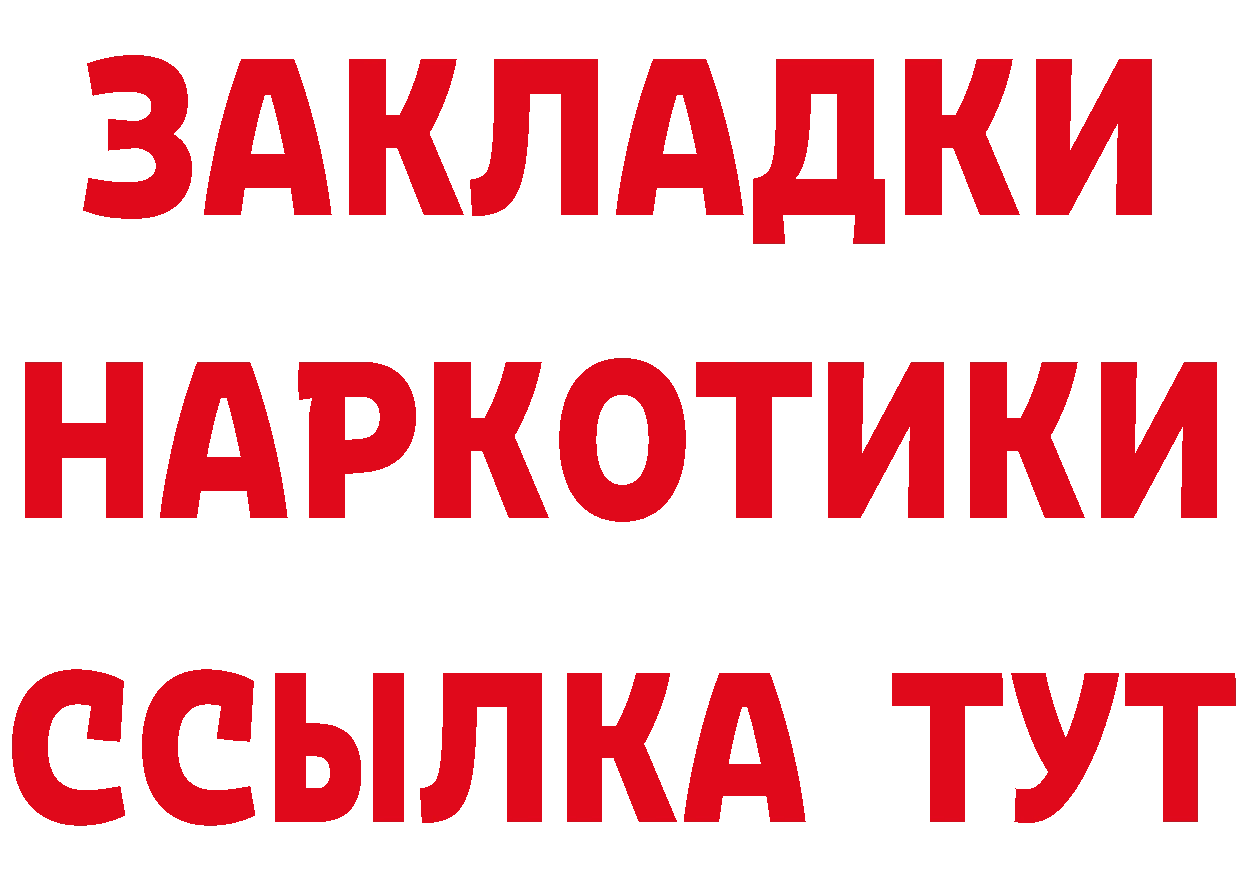 ЗАКЛАДКИ НАРКОТИКИ ССЫЛКА ТУТ